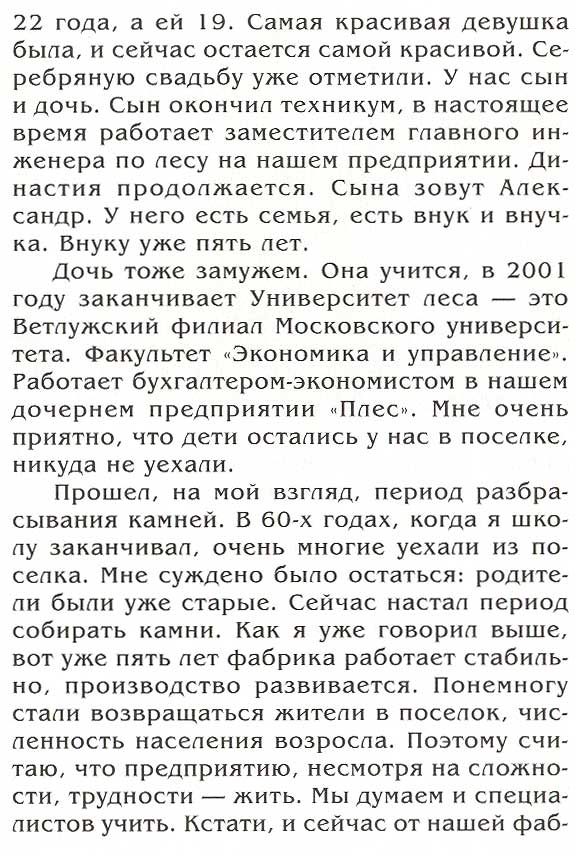 22 года, а ей 19. Самая красивая девушка была, и сейчас остается самой красивой. Серебряную свадьбу уже отметили. У нас сын и дочь. Сын окончил техникум, в настоящее время работает заместителем главного инженера по лесу на нашем предприятии. Династия продолжается. Сына зовут Александр. У него есть семья, есть внук и внучка. Внуку уже пять лет.

Дочь тоже замужем. Она учится, в 2001 году заканчивает Университет леса — это Ветлужский филиал Московского университета. Факультет «Экономика и управление». Работает бухгалтером-экономистом в нашем дочернем предприятии «Плес». Мне очень приятно, что дети остались у нас в поселке, никуда не уехали.

Прошел, на мой взгляд, период разбрасывания камней. В 60-х годах, когда я школу заканчивал, очень многие уехали из поселка. Мне суждено было остаться: родители были уже старые. Сейчас настал период собирать камни. Как я уже говорил выше, вот уже пять лет фабрика работает стабильно, производство развивается. Понемногу стали возвращаться жители в поселок, численность населения возросла. Поэтому считаю, что предприятию, несмотря на сложности, трудности — жить. Мы думаем и специалистов учить. Кстати, и сейчас от нашей фаб-